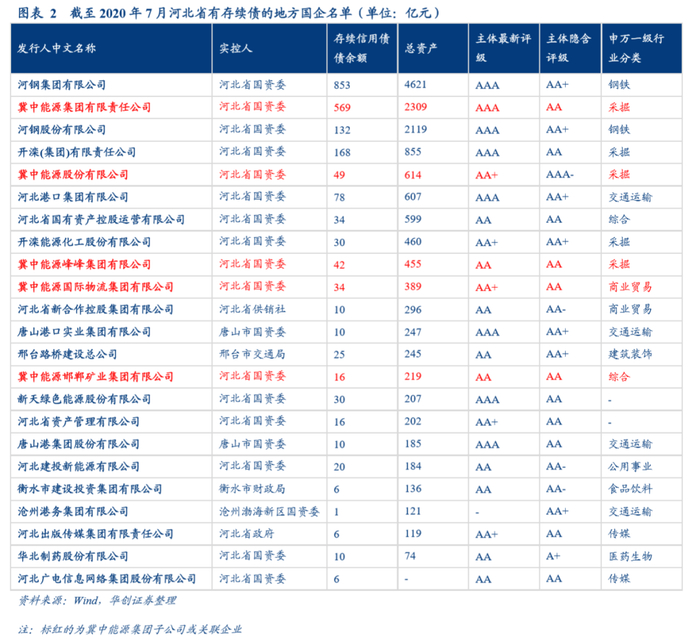 图表 2　截至 2020 年 7 月河北省有存续债的地方国企名单（单位：亿元）

| 发行人中文名称 | 实控人 | 存续信用债债余额 | 总资产 | 主体最新评级 | 主体隐含评级 | 申万一级行业分类 |
|---|---|---|---|---|---|---|
| 河钢集团有限公司 | 河北省国资委 | 853 | 4621 | AAA | AA+ | 钢铁 |
| 冀中能源集团有限责任公司 | 河北省国资委 | 569 | 2309 | AAA | AA | 采掘 |
| 河钢股份有限公司 | 河北省国资委 | 132 | 2119 | AAA | AA+ | 钢铁 |
| 开滦(集团)有限责任公司 | 河北省国资委 | 168 | 855 | AAA | AA | 采掘 |
| 冀中能源股份有限公司 | 河北省国资委 | 49 | 614 | AA+ | AAA- | 采掘 |
| 河北港口集团有限公司 | 河北省国资委 | 78 | 607 | AAA | AA+ | 交通运输 |
| 河北省国有资产控股运营有限公司 | 河北省国资委 | 34 | 599 | AA | AA | 综合 |
| 开滦能源化工股份有限公司 | 河北省国资委 | 30 | 460 | AA+ | AA+ | 采掘 |
| 冀中能源峰峰集团有限公司 | 河北省国资委 | 42 | 455 | AA | AA | 采掘 |
| 冀中能源国际物流集团有限公司 | 河北省国资委 | 34 | 389 | AA+ | AA | 商业贸易 |
| 河北省新合作控股集团有限公司 | 河北省供销社 | 10 | 296 | AA | AA- | 商业贸易 |
| 唐山港口实业集团有限公司 | 唐山市国资委 | 10 | 247 | AAA | AA+ | 交通运输 |
| 邢台路桥建设总公司 | 邢台市交通局 | 25 | 245 | AA | AA+ | 建筑装饰 |
| 冀中能源邯郸矿业集团有限公司 | 河北省国资委 | 16 | 219 | AA | AA | 综合 |
| 新天绿色能源股份有限公司 | 河北省国资委 | 30 | 207 | AAA | AA | - |
| 河北省资产管理有限公司 | 河北省国资委 | 16 | 202 | AA+ | AA | - |
| 唐山港集团股份有限公司 | 唐山市国资委 | 10 | 185 | AAA | AA | 交通运输 |
| 河北建投新能源有限公司 | 河北省国资委 | 20 | 184 | AA | AA- | 公用事业 |
| 衡水市建设投资集团有限公司 | 衡水市财政局 | 6 | 136 | AA | AA- | 食品饮料 |
| 沧州港务集团有限公司 | 沧州渤海新区国资委 | 1 | 121 | - | AA+ | 交通运输 |
| 河北出版传媒集团有限责任公司 | 河北省政府 | 6 | 119 | AA+ | AA | 传媒 |
| 华北制药股份有限公司 | 河北省国资委 | 10 | 74 | AA | A+ | 医药生物 |
| 河北广电信息网络集团股份有限公司 | 河北省国资委 | 6 | - | AA | AA | 传媒 |

资料来源：Wind，华创证券整理

注：标红的为冀中能源集团子公司或关联企业